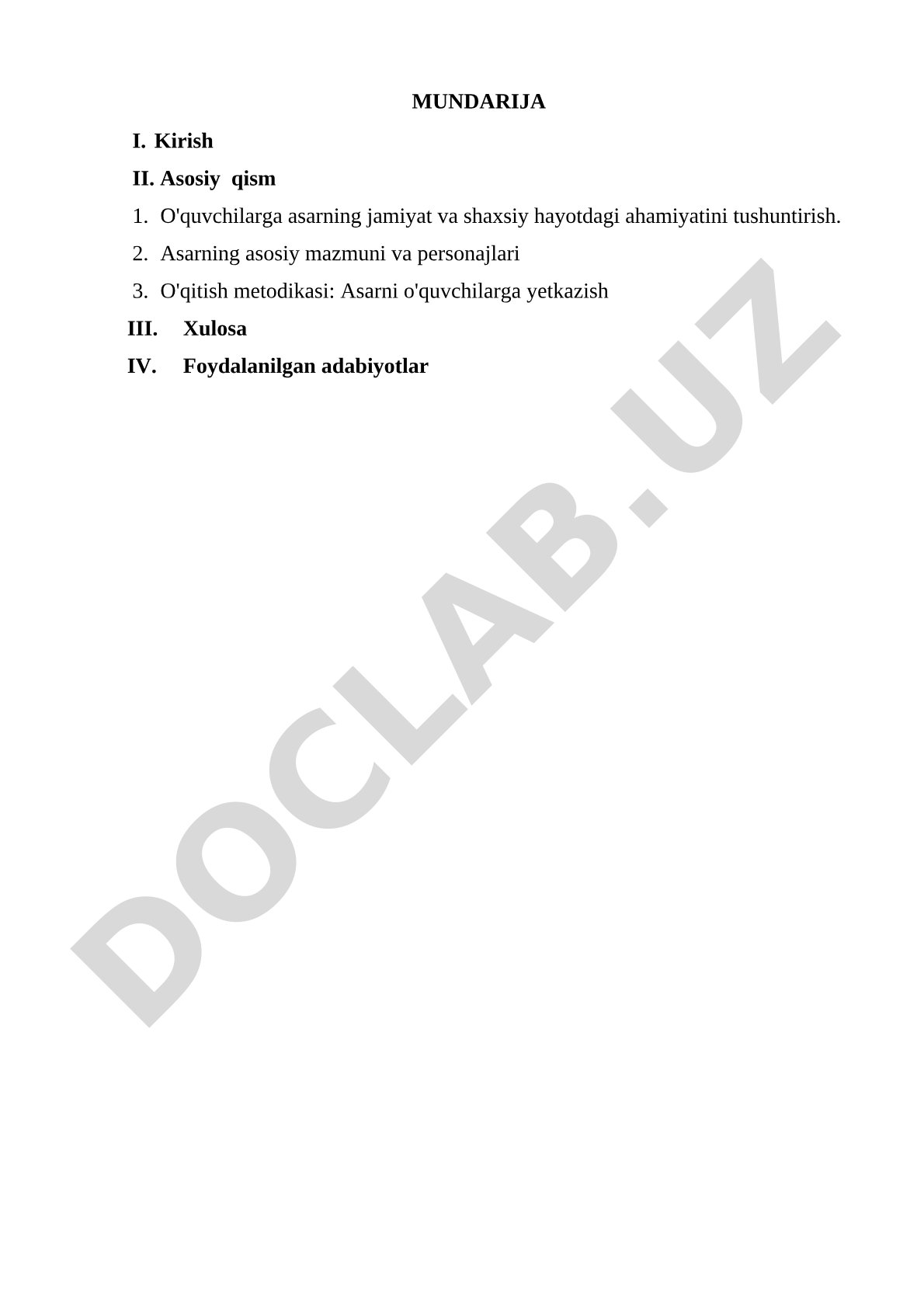 MUNDARIJA

I. Kirish

II. Asosiy qism

1. O'quvchilarga asarning jamiyat va shaxsiy hayotdagi ahamiyatini tushuntirish.

2. Asarning asosiy mazmuni va personajlari

3. O'qitish metodikasi: Asarni o'quvchilarga yetkazish

III. Xulosa

IV. Foydalanilgan adabiyotlar

DOCLAB.UZ